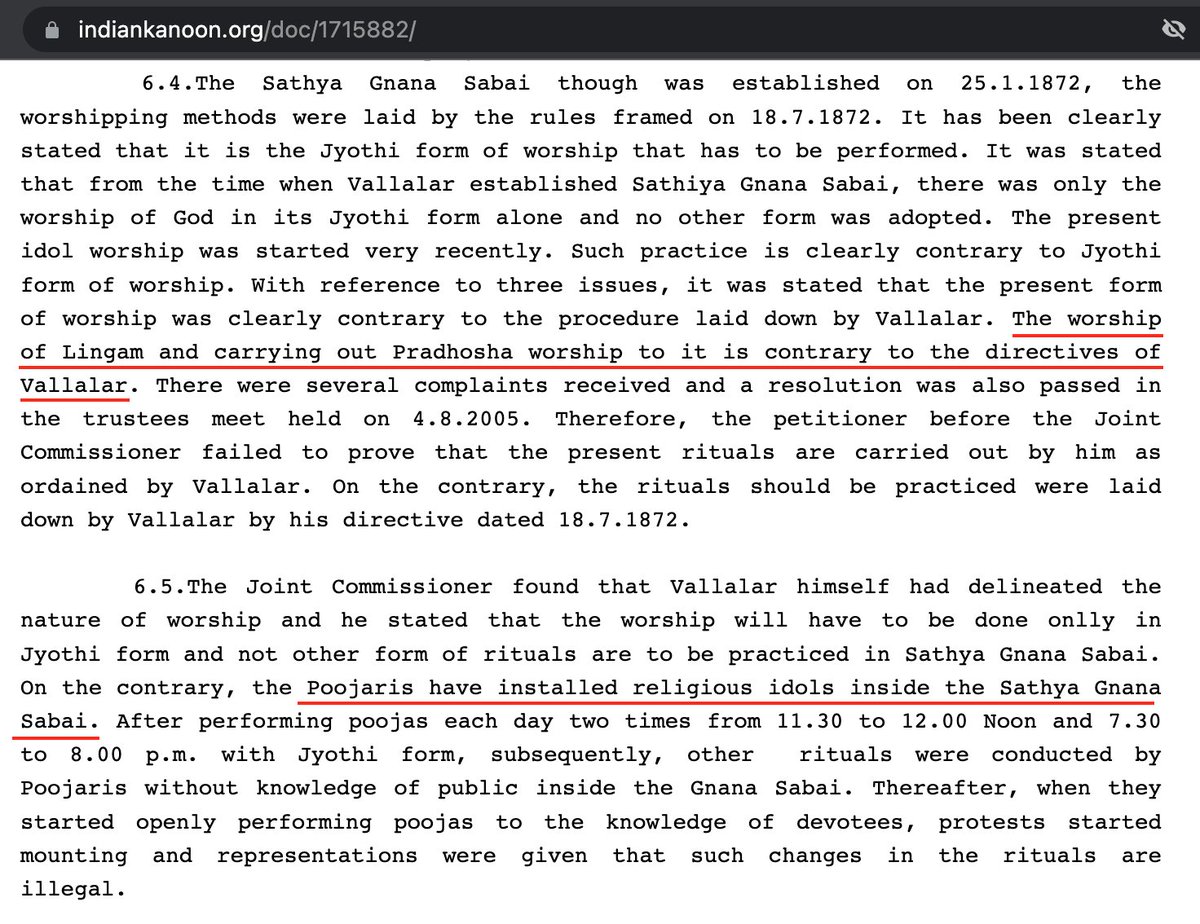 indiankanoon.org/doc/1715882/

6.4.The Sathya Gnana Sabai though was established on 25.1.1872, the worshipping methods were laid by the rules framed on 18.7.1872. It has been clearly stated that it is the Jyothi form of worship that has to be performed. It was stated that from the time when Vallalar established Sathiya Gnana Sabai, there was only the worship of God in its Jyothi form alone and no other form was adopted. The present idol worship was started very recently. Such practice is clearly contrary to Jyothi form of worship. With reference to three issues, it was stated that the present form of worship was clearly contrary to the procedure laid down by Vallalar. The worship of Lingam and carrying out Pradhosha worship to it is contrary to the directives of Vallalar. There were several complaints received and a resolution was also passed in the trustees meet held on 4.8.2005. Therefore, the petitioner before the Joint Commissioner failed to prove that the present rituals are carried out by him as ordained by Vallalar. On the contrary, the rituals should be practiced were laid down by Vallalar by his directive dated 18.7.1872.

6.5.The Joint Commissioner found that Vallalar himself had delineated the nature of worship and he stated that the worship will have to be done onlly in Jyothi form and not other form of rituals are to be practiced in Sathya Gnana Sabai. On the contrary, the Poojaris have installed religious idols inside the Sathya Gnana Sabai. After performing poojas each day two times from 11.30 to 12.00 Noon and 7.30 to 8.00 p.m. with Jyothi form, subsequently, other rituals were conducted by Poojaris without knowledge of public inside the Gnana Sabai. Thereafter, when they started openly performing poojas to the knowledge of devotees, protests started mounting and representations were given that such changes in the rituals are illegal.